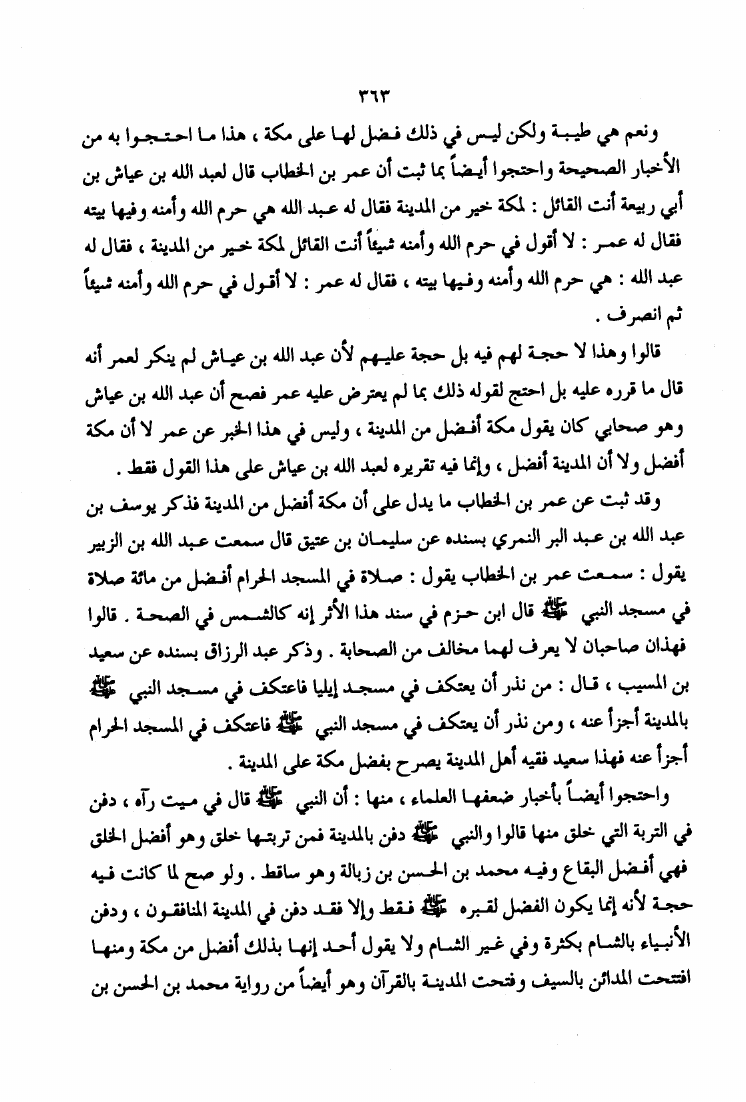 ٣٦٣

ونعم هي طيبة ولكن ليس في ذلك فضل لها على مكة ، هذا ما احتجوا به من الأخبار الصحيحة واحتجوا أيضاً بما ثبت أن عمر بن الخطاب قال لعبد الله بن عياش بن أبي ربيعة أنت القائل : لمكة خير من المدينة فقال له عبد الله هي حرم الله وأمنه وفيها بيته فقال له عمر : لا أقول في حرم الله وأمنه شيئاً أنت القائل لمكة خير من المدينة ، فقال له عبد الله : هي حرم الله وأمنه وفيها بيته ، فقال له عمر : لا أقول في حرم الله وأمنه شيئاً ثم انصرف .

قالوا وهذا لا حجة لهم فيه بل حجة عليهم لأن عبد الله بن عياش لم ينكر لعمر أنه قال ما قرره عليه بل احتج لقوله ذلك بما لم يعترض عليه عمر فصح أن عبد الله بن عياش وهو صحابي كان يقول مكة أفضل من المدينة ، وليس في هذا الخبر عن عمر لا أن مكة أفضل ولا أن المدينة أفضل ، وإنما فيه تقريره لعبد الله بن عياش على هذا القول فقط .

وقد ثبت عن عمر بن الخطاب ما يدل على أن مكة أفضل من المدينة فذكر يوسف بن عبد الله بن عبد البر النمري بسنده عن سليمان بن عتيق قال سمعت عبد الله بن الزبير يقول : سمعت عمر بن الخطاب يقول : صلاة في المسجد الحرام أفضل من مائة صلاة في مسجد النبي ﷺ قال ابن حزم في سند هذا الأثر إنه كالشمس في الصحة . قالوا فهذان صاحبان لا يعرف لهما مخالف من الصحابة . وذكر عبد الرزاق بسنده عن سعيد بن المسيب ، قال : من نذر أن يعتكف في مسجد إيليا فاعتكف في مسجد النبي ﷺ بالمدينة أجزأ عنه ، ومن نذر أن يعتكف في مسجد النبي ﷺ فاعتكف في المسجد الحرام أجزأ عنه فهذا سعيد فقيه أهل المدينة يصرح بفضل مكة على المدينة .

واحتجوا أيضاً بأخبار ضعفها العلماء ، منها : أن النبي ﷺ قال في ميت رآه ، دفن في التربة التي خلق منها قالوا والنبي ﷺ دفن بالمدينة فمن تربتها خلق وهو أفضل الخلق فهي أفضل البقاع وفيه محمد بن الحسن بن زبالة وهو ساقط . ولو صح لما كانت فيه حجة لأنه إنما يكون الفضل لقبره ﷺ فقط وإلا فقد دفن في المدينة المنافقون ، ودفن الأنبياء بالشام بكثرة وفي غير الشام ولا يقول أحد إنها بذلك أفضل من مكة ومنها افتتحت المدائن بالسيف وفتحت المدينة بالقرآن وهو أيضاً من رواية محمد بن الحسن بن